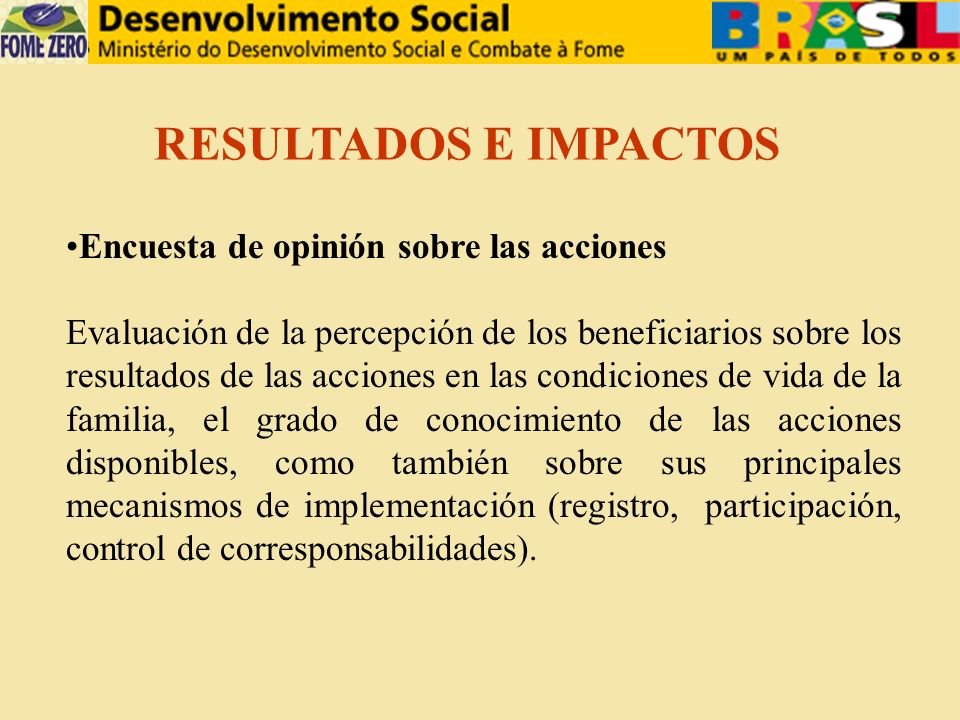 FOME ZERO

Desenvolvimento Social
Ministério do Desenvolvimento Social e Combate à Fome

BRASIL
UM PAÍS DE TODOS

RESULTADOS E IMPACTOS

•Encuesta de opinión sobre las acciones

Evaluación de la percepción de los beneficiarios sobre los resultados de las acciones en las condiciones de vida de la familia, el grado de conocimiento de las acciones disponibles, como también sobre sus principales mecanismos de implementación (registro, participación, control de corresponsabilidades).